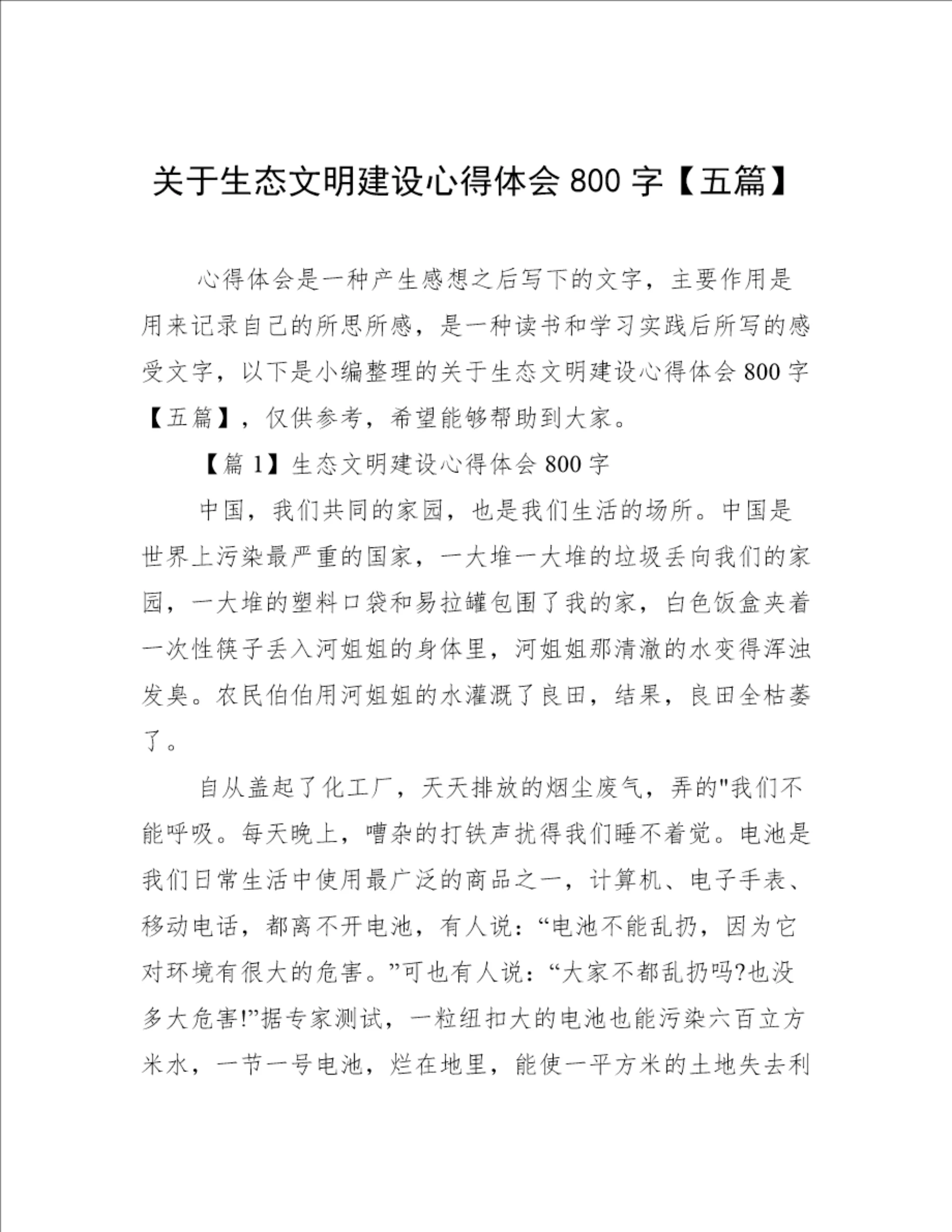 关于生态文明建设心得体会 800 字【五篇】

心得体会是一种产生感想之后写下的文字，主要作用是用来记录自己的所思所感，是一种读书和学习实践后所写的感受文字，以下是小编整理的关于生态文明建设心得体会 800 字【五篇】，仅供参考，希望能够帮助到大家。

【篇 1】生态文明建设心得体会 800 字

中国，我们共同的家园，也是我们生活的场所。中国是世界上污染最严重的国家，一大堆一大堆的垃圾丢向我们的家园，一大堆的塑料口袋和易拉罐包围了我的家，白色饭盒夹着一次性筷子丢入河姐姐的身体里，河姐姐那清澈的水变得浑浊发臭。农民伯伯用河姐姐的水灌溉了良田，结果，良田全枯萎了。

自从盖起了化工厂，天天排放的烟尘废气，弄的"我们不能呼吸。每天晚上，嘈杂的打铁声扰得我们睡不着觉。电池是我们日常生活中使用最广泛的商品之一，计算机、电子手表、移动电话，都离不开电池，有人说：“电池不能乱扔，因为它对环境有很大的危害。”可也有人说：“大家不都乱扔吗?也没多大危害!”据专家测试，一粒纽扣大的电池也能污染六百立方米水，一节一号电池，烂在地里，能使一平方米的土地失去利